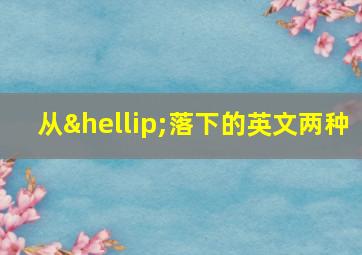 从&hellip;落下的英文两种